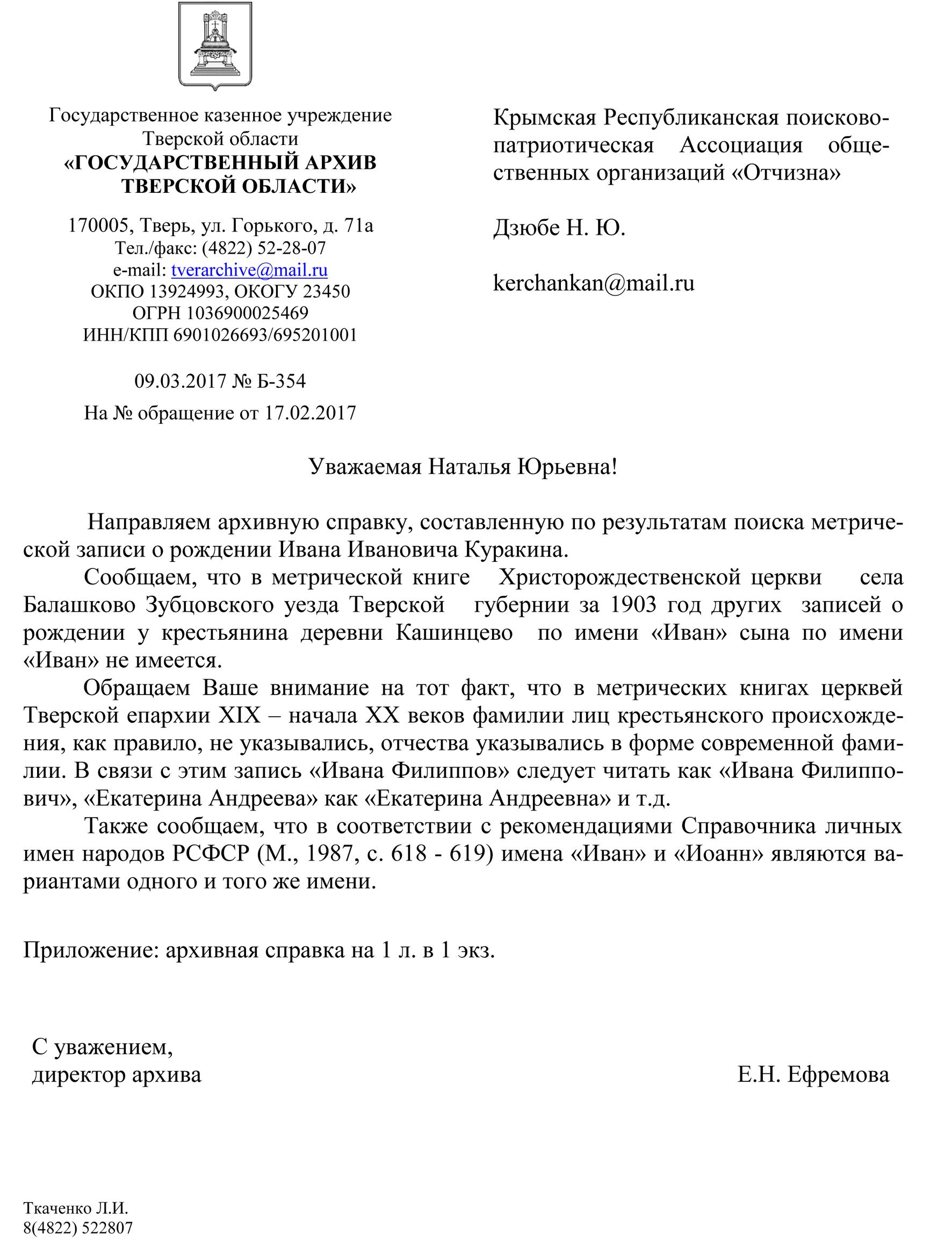 Государственное казенное учреждение Тверской области
«ГОСУДАРСТВЕННЫЙ АРХИВ ТВЕРСКОЙ ОБЛАСТИ»

170005, Тверь, ул. Горького, д. 71а
Тел./факс: (4822) 52-28-07
e-mail: tverarchive@mail.ru
ОКПО 13924993, ОКОГУ 23450
ОГРН 1036900025469
ИНН/КПП 6901026693/695201001

09.03.2017 № Б-354
На № обращение от 17.02.2017

Крымская Республиканская поисково-патриотическая Ассоциация общественных организаций «Отчизна»

Дзюбе Н. Ю.

kerchankan@mail.ru

Уважаемая Наталья Юрьевна!

Направляем архивную справку, составленную по результатам поиска метрической записи о рождении Ивана Ивановича Куракина.

Сообщаем, что в метрической книге Христорождественской церкви села Балашково Зубцовского уезда Тверской губернии за 1903 год других записей о рождении у крестьянина деревни Кашинцево по имени «Иван» сына по имени «Иван» не имеется.

Обращаем Ваше внимание на тот факт, что в метрических книгах церквей Тверской епархии XIX – начала XX веков фамилии лиц крестьянского происхождения, как правило, не указывались, отчества указывались в форме современной фамилии. В связи с этим запись «Ивана Филиппов» следует читать как «Ивана Филиппович», «Екатерина Андреева» как «Екатерина Андреевна» и т.д.

Также сообщаем, что в соответствии с рекомендациями Справочника личных имен народов РСФСР (М., 1987, с. 618 - 619) имена «Иван» и «Иоанн» являются вариантами одного и того же имени.

Приложение: архивная справка на 1 л. в 1 экз.

С уважением,
директор архива Е.Н. Ефремова

Ткаченко Л.И.
8(4822) 522807